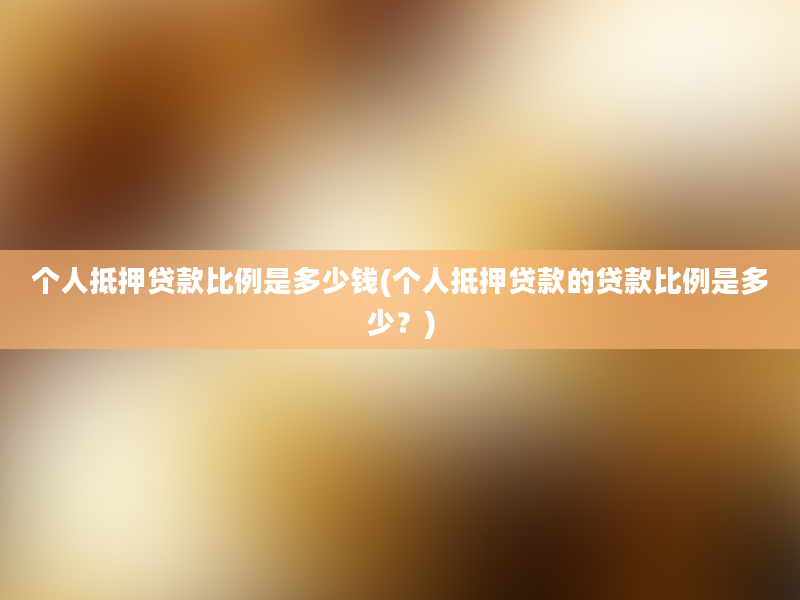 个人抵押贷款比例是多少钱(个人抵押贷款的贷款比例是多少？)